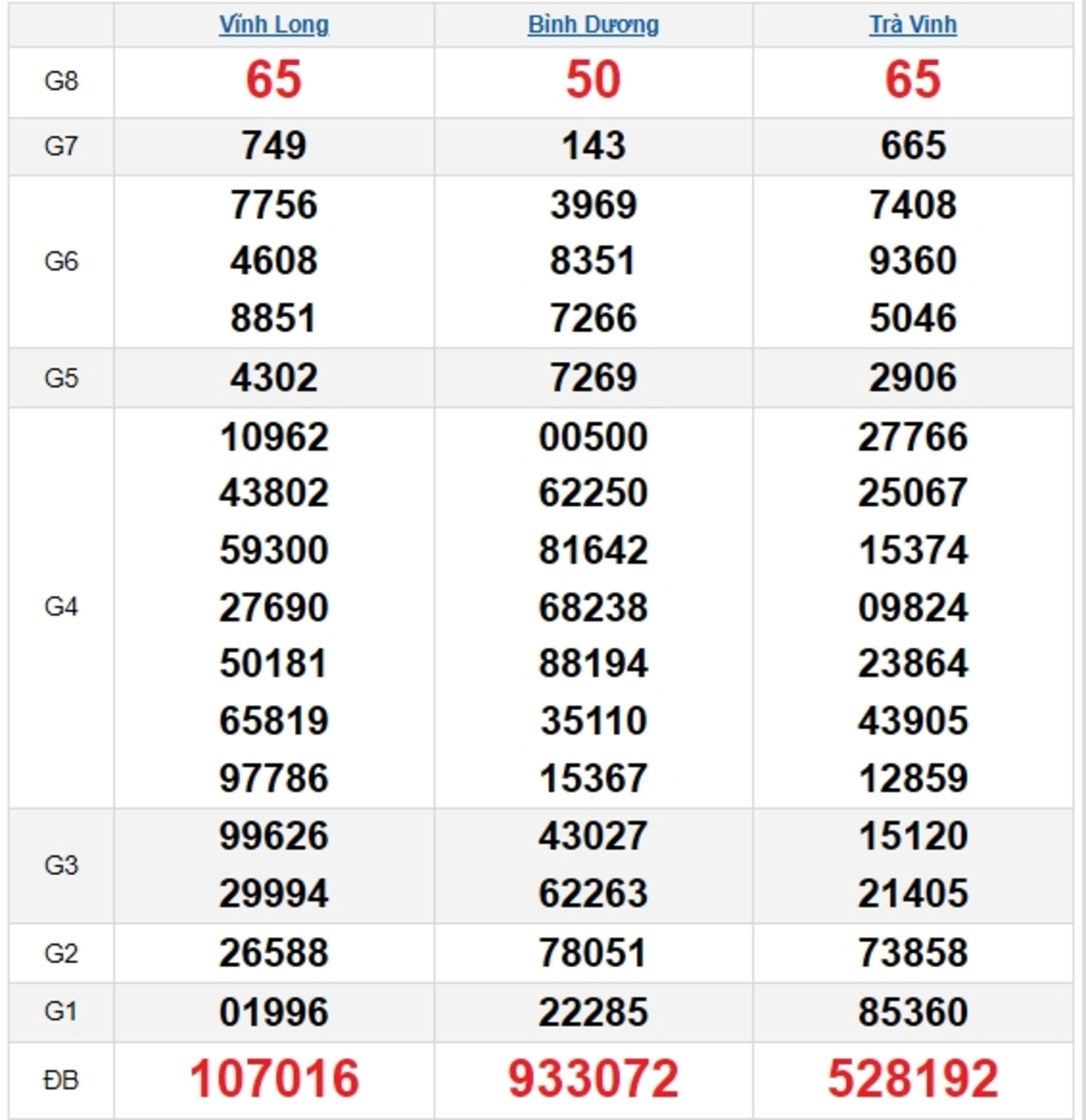 | | Vĩnh Long | Bình Dương | Trà Vinh |
|---|---|---|---|
| G8 | 65 | 50 | 65 |
| G7 | 749 | 143 | 665 |
| G6 | 7756 4608 8851 | 3969 8351 7266 | 7408 9360 5046 |
| G5 | 4302 | 7269 | 2906 |
| G4 | 10962 43802 59300 27690 50181 65819 97786 | 00500 62250 81642 68238 88194 35110 15367 | 27766 25067 15374 09824 23864 43905 12859 |
| G3 | 99626 29994 | 43027 62263 | 15120 21405 |
| G2 | 26588 | 78051 | 73858 |
| G1 | 01996 | 22285 | 85360 |
| ĐB | 107016 | 933072 | 528192 |